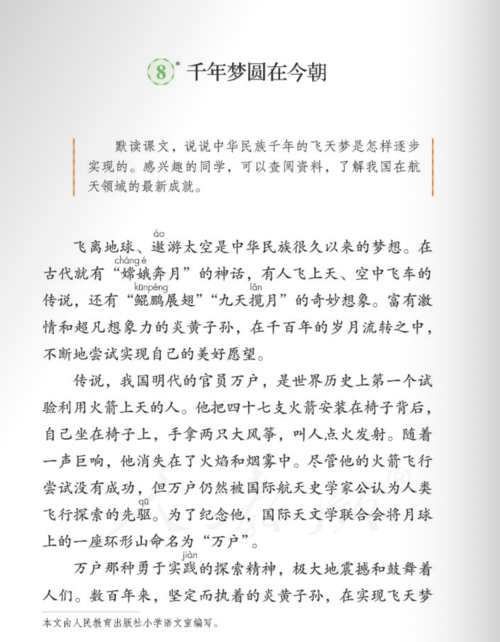 8* 千年梦圆在今朝

默读课文，说说中华民族千年的飞天梦是怎样逐步实现的。感兴趣的同学，可以查阅资料，了解我国在航天领域的最新成就。

飞离地球、遨(áo)游太空是中华民族很久以来的梦想。在古代就有“嫦娥(cháng é)奔月”的神话，有人飞上天、空中飞车的传说，还有“鲲鹏(kūnpéng)展翅”“九天揽(lǎn)月”的奇妙想象。富有激情和超凡想象力的炎黄子孙，在千百年的岁月流转之中，不断地尝试实现自己的美好愿望。

传说，我国明代的官员万户，是世界历史上第一个试验利用火箭上天的人。他把四十七支火箭安装在椅子背后，自己坐在椅子上，手拿两只大风筝，叫人点火发射。随着一声巨响，他消失在了火焰和烟雾中。尽管他的火箭飞行尝试没有成功，但万户仍然被国际航天史学家公认为人类飞行探索的先驱(qū)。为了纪念他，国际天文学联合会将月球上的一座环形山命名为“万户”。

万户那种勇于实践(jiàn)的探索精神，极大地震撼和鼓舞着人们。数百年来，坚定而执着的炎黄子孙，在实现飞天梦

本文由人民教育出版社小学语文室编写。